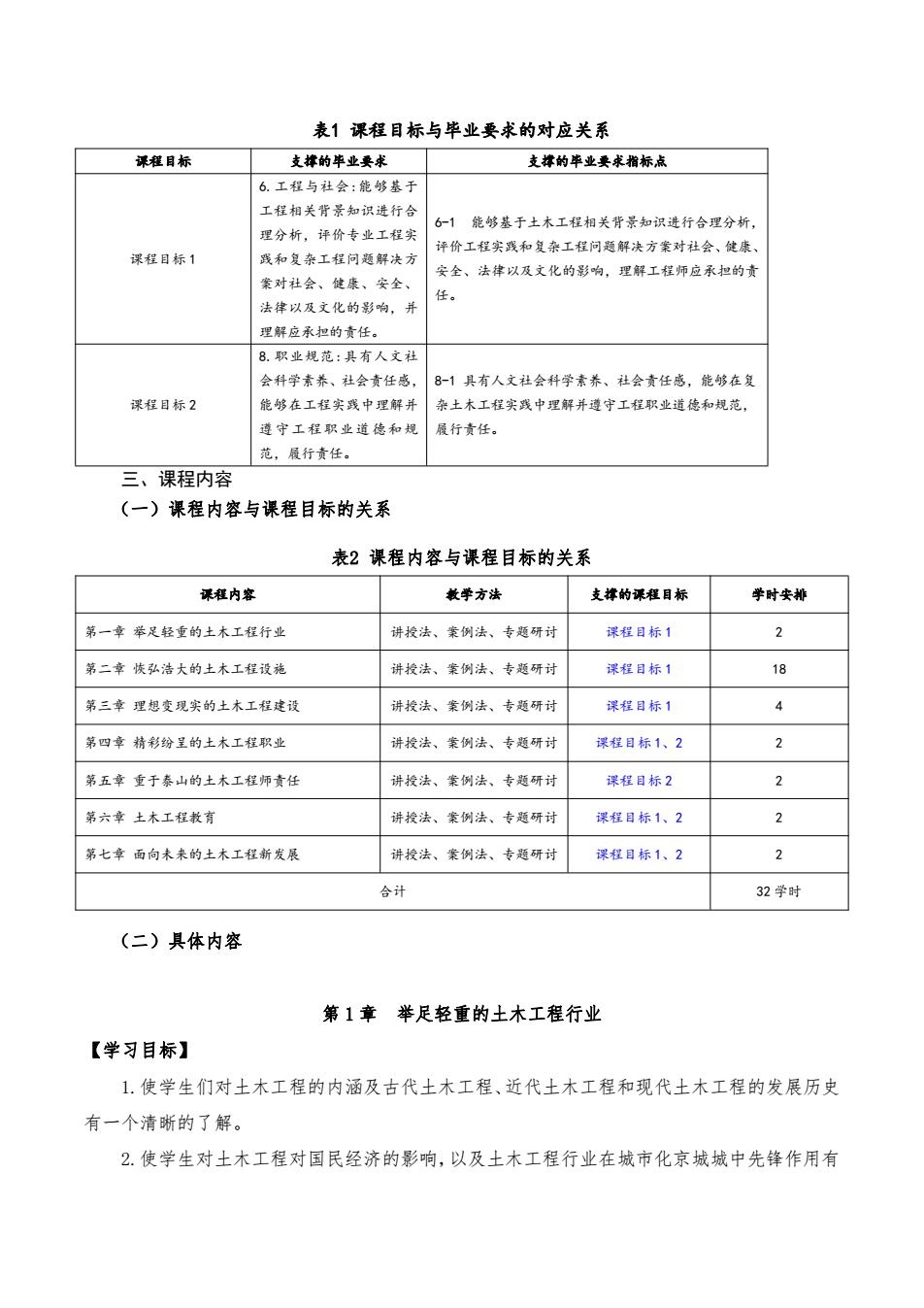 表1 课程目标与毕业要求的对应关系

| 课程目标 | 支撑的毕业要求 | 支撑的毕业要求指标点 |
|---|---|---|
| 课程目标 1 | 6. 工程与社会：能够基于工程相关背景知识进行合理分析，评价专业工程实践和复杂工程问题解决方案对社会、健康、安全、法律以及文化的影响，并理解应承担的责任。 | 6-1 能够基于土木工程相关背景知识进行合理分析，评价工程实践和复杂工程问题解决方案对社会、健康、安全、法律以及文化的影响，理解工程师应承担的责任。 |
| 课程目标 2 | 8. 职业规范：具有人文社会科学素养、社会责任感，能够在工程实践中理解并遵守工程职业道德和规范，履行责任。 | 8-1 具有人文社会科学素养、社会责任感，能够在复杂土木工程实践中理解并遵守工程职业道德和规范，履行责任。 |

三、课程内容
（一）课程内容与课程目标的关系

表2 课程内容与课程目标的关系

| 课程内容 | 教学方法 | 支撑的课程目标 | 学时安排 |
|---|---|---|---|
| 第一章 举足轻重的土木工程行业 | 讲授法、案例法、专题研讨 | 课程目标 1 | 2 |
| 第二章 恢弘浩大的土木工程设施 | 讲授法、案例法、专题研讨 | 课程目标 1 | 18 |
| 第三章 理想变现实的土木工程建设 | 讲授法、案例法、专题研讨 | 课程目标 1 | 4 |
| 第四章 精彩纷呈的土木工程职业 | 讲授法、案例法、专题研讨 | 课程目标 1、2 | 2 |
| 第五章 重于泰山的土木工程师责任 | 讲授法、案例法、专题研讨 | 课程目标 2 | 2 |
| 第六章 土木工程教育 | 讲授法、案例法、专题研讨 | 课程目标 1、2 | 2 |
| 第七章 面向未来的土木工程新发展 | 讲授法、案例法、专题研讨 | 课程目标 1、2 | 2 |
| 合计 | | | 32 学时 |

（二）具体内容

第 1 章 举足轻重的土木工程行业
【学习目标】
1. 使学生们对土木工程的内涵及古代土木工程、近代土木工程和现代土木工程的发展历史有一个清晰的了解。
2. 使学生对土木工程对国民经济的影响，以及土木工程行业在城市化京城城中先锋作用有